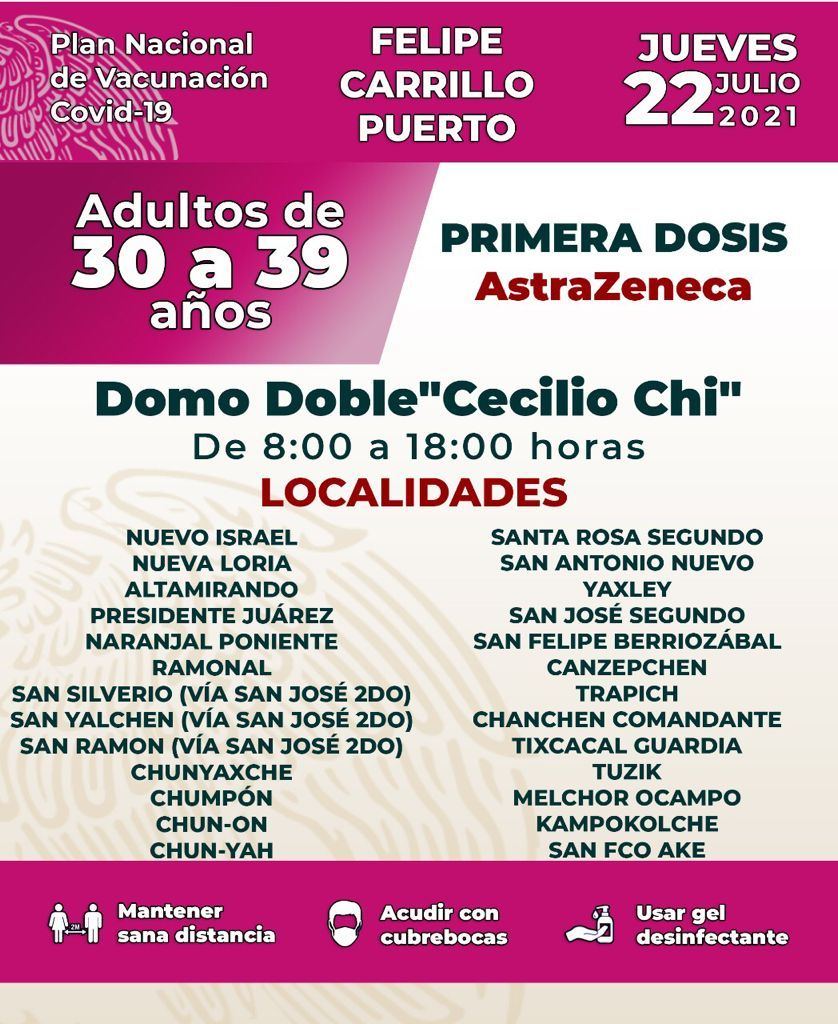 Plan Nacional de Vacunación Covid-19

FELIPE CARRILLO PUERTO

JUEVES 22 JULIO 2021

Adultos de 30 a 39 años

PRIMERA DOSIS
AstraZeneca

Domo Doble"Cecilio Chi"
De 8:00 a 18:00 horas
LOCALIDADES

NUEVO ISRAEL
NUEVA LORIA
ALTAMIRANDO
PRESIDENTE JUÁREZ
NARANJAL PONIENTE
RAMONAL
SAN SILVERIO (VÍA SAN JOSÉ 2DO)
SAN YALCHEN (VÍA SAN JOSÉ 2DO)
SAN RAMON (VÍA SAN JOSÉ 2DO)
CHUNYAXCHE
CHUMPÓN
CHUN-ON
CHUN-YAH

SANTA ROSA SEGUNDO
SAN ANTONIO NUEVO
YAXLEY
SAN JOSÉ SEGUNDO
SAN FELIPE BERRIOZÁBAL
CANZEPCHEN
TRAPICH
CHANCHEN COMANDANTE
TIXCACAL GUARDIA
TUZIK
MELCHOR OCAMPO
KAMPOKOLCHE
SAN FCO AKE

Mantener sana distancia

Acudir con cubrebocas

Usar gel desinfectante